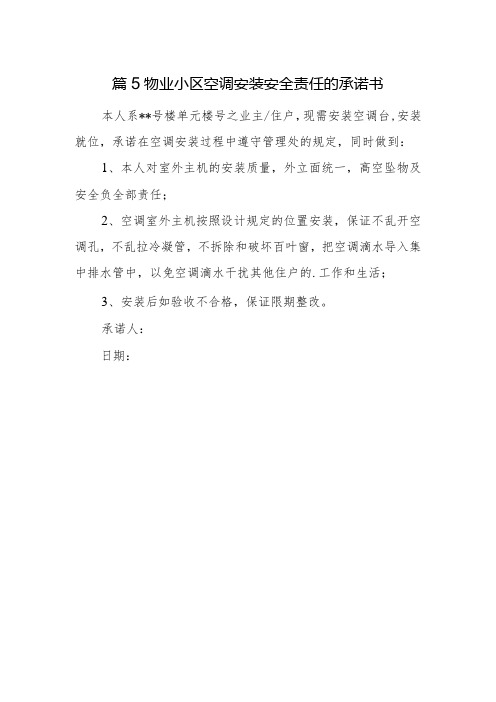 篇5物业小区空调安装安全责任的承诺书

本人系**号楼单元楼号之业主/住户，现需安装空调台，安装就位，承诺在空调安装过程中遵守管理处的规定，同时做到：

1、本人对室外主机的安装质量，外立面统一，高空坠物及安全负全部责任；

2、空调室外主机按照设计规定的位置安装，保证不乱开空调孔，不乱拉冷凝管，不拆除和破坏百叶窗，把空调滴水导入集中排水管中，以免空调滴水干扰其他住户的.工作和生活；

3、安装后如验收不合格，保证限期整改。

承诺人：

日期：